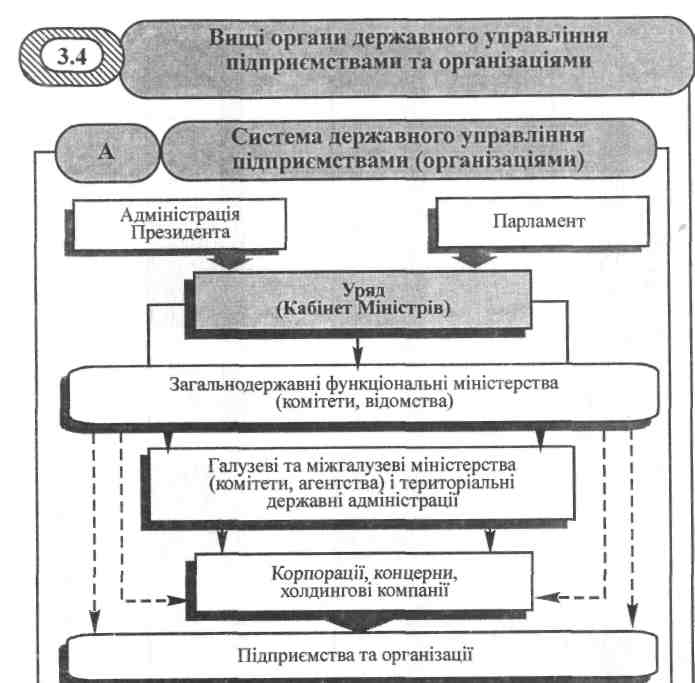 3.4

Вищі органи державного управління підприємствами та організаціями

А

Система державного управління підприємствами (організаціями)

Адміністрація Президента

Парламент

Уряд (Кабінет Міністрів)

Загальнодержавні функціональні міністерства (комітети, відомства)

Галузеві та міжгалузеві міністерства (комітети, агентства) і територіальні державні адміністрації

Корпорації, концерни, холдингові компанії

Підприємства та організації